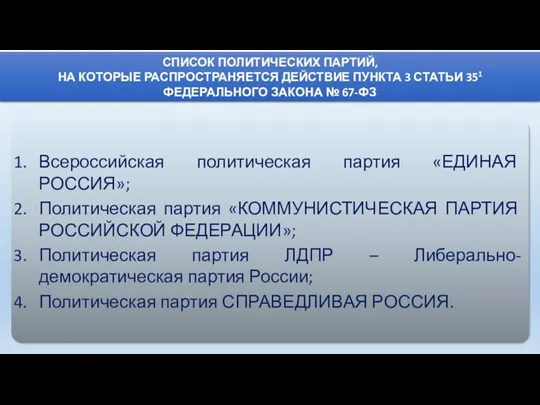 СПИСОК ПОЛИТИЧЕСКИХ ПАРТИЙ,
НА КОТОРЫЕ РАСПРОСТРАНЯЕТСЯ ДЕЙСТВИЕ ПУНКТА 3 СТАТЬИ $35^1$
ФЕДЕРАЛЬНОГО ЗАКОНА № 67-ФЗ

1. Всероссийская политическая партия «ЕДИНАЯ РОССИЯ»;
2. Политическая партия «КОММУНИСТИЧЕСКАЯ ПАРТИЯ РОССИЙСКОЙ ФЕДЕРАЦИИ»;
3. Политическая партия ЛДПР – Либерально-демократическая партия России;
4. Политическая партия СПРАВЕДЛИВАЯ РОССИЯ.